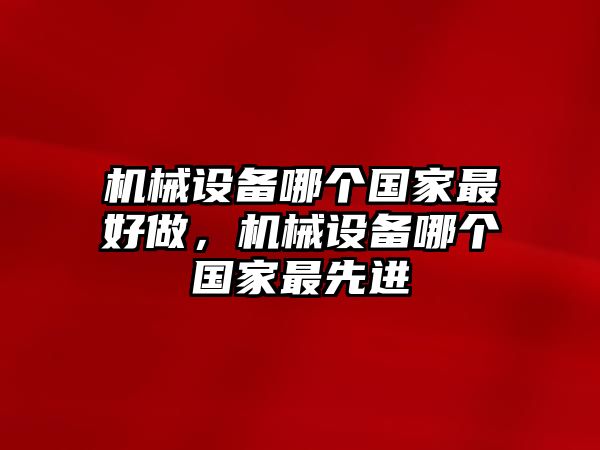 机械设备哪个国家最好做，机械设备哪个国家最先进